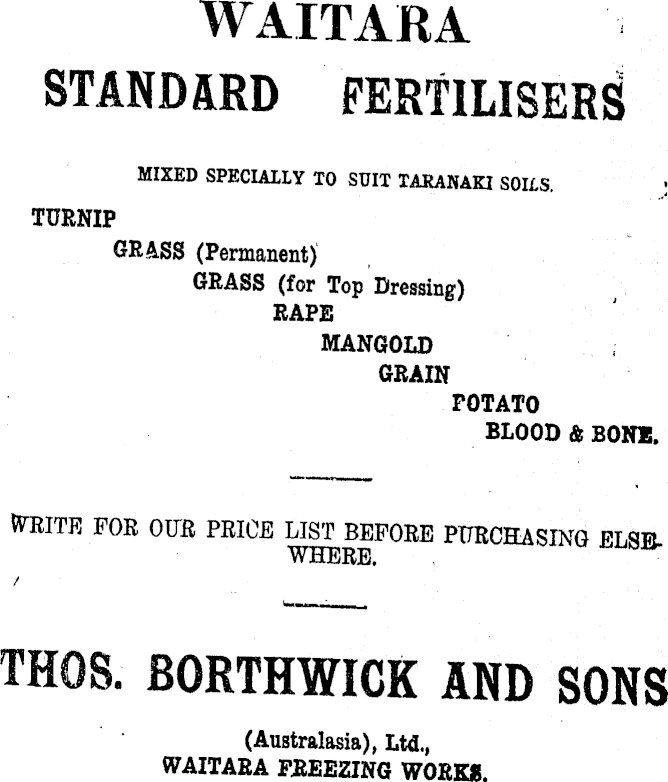 WAITARA
STANDARD FERTILISERS

MIXED SPECIALLY TO SUIT TARANAKI SOILS.

TURNIP
GRASS (Permanent)
GRASS (for Top Dressing)
RAPE
MANGOLD
GRAIN
POTATO
BLOOD & BONE.

WRITE FOR OUR PRICE LIST BEFORE PURCHASING ELSEWHERE.

THOS. BORTHWICK AND SONS

(Australasia), Ltd.,
WAITARA FREEZING WORKS.